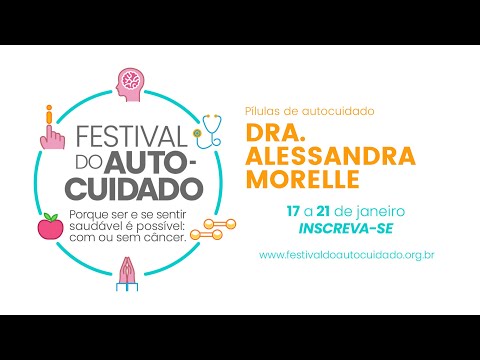 FESTIVAL DO AUTO-CUIDADO

Porque ser e se sentir saudável é possível: com ou sem câncer.

Pílulas de autocuidado

DRA. ALESSANDRA MORELLE

17 a 21 de janeiro
INSCREVA-SE

www.festivaldoautocuidado.org.br